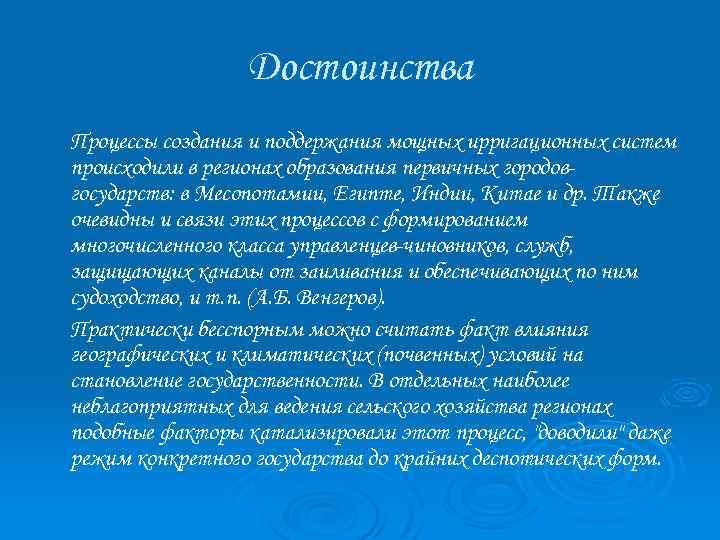 Достоинства

Процессы создания и поддержания мощных ирригационных систем происходили в регионах образования первичных городов-государств: в Месопотамии, Египте, Индии, Китае и др. Также очевидны и связи этих процессов с формированием многочисленного класса управленцев-чиновников, служб, защищающих каналы от заиливания и обеспечивающих по ним судоходство, и т.п. (А.Б. Венгеров).

Практически бесспорным можно считать факт влияния географических и климатических (почвенных) условий на становление государственности. В отдельных наиболее неблагоприятных для ведения сельского хозяйства регионах подобные факторы катализировали этот процесс, "доводили" даже режим конкретного государства до крайних деспотических форм.